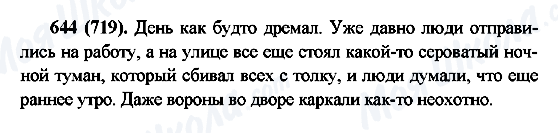 644 (719). День как будто дремал. Уже давно люди отправились на работу, а на улице все еще стоял какой-то сероватый ночной туман, который сбивал всех с толку, и люди думали, что еще раннее утро. Даже вороны во дворе каркали как-то неохотно.